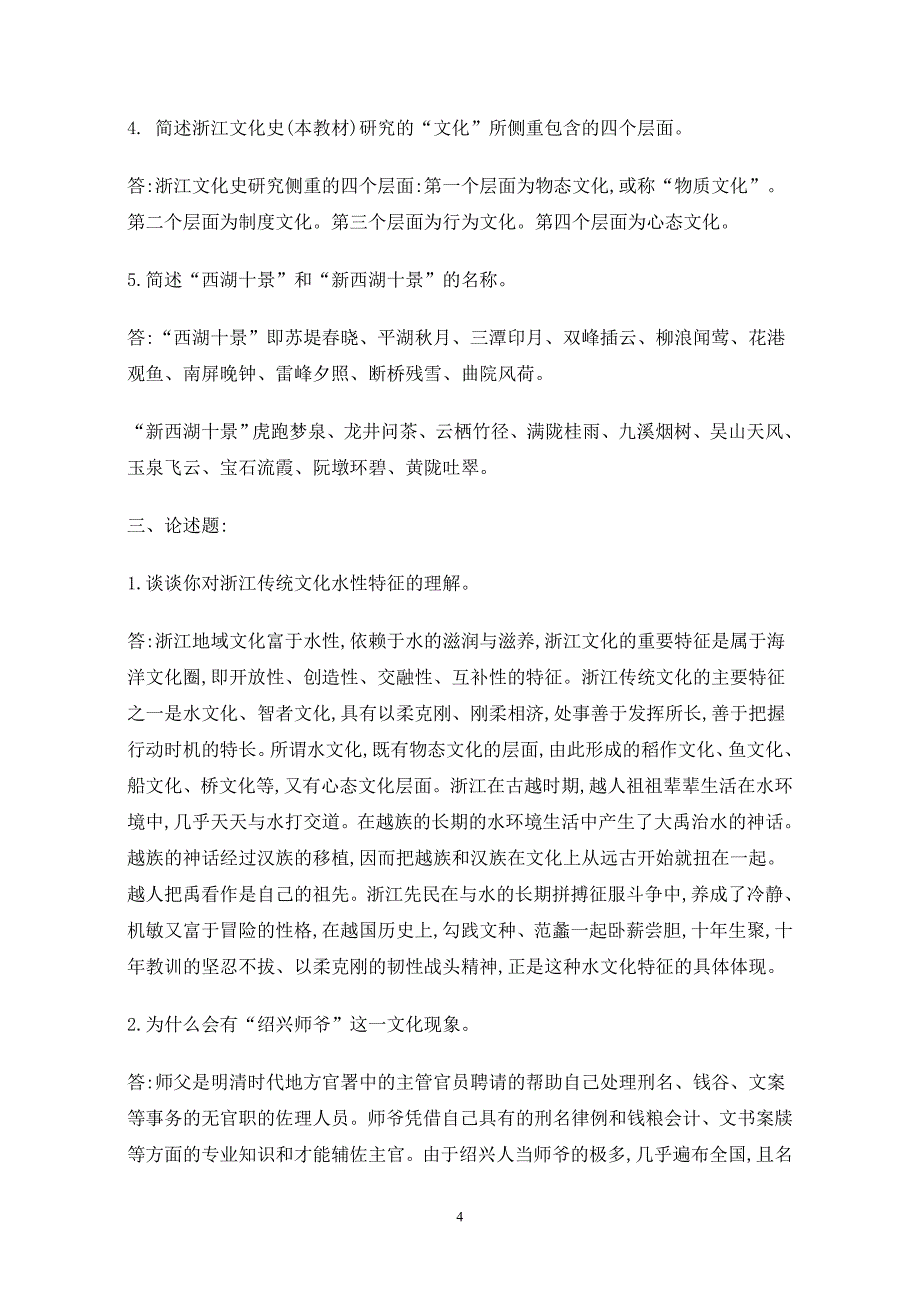 4. 简述浙江文化史(本教材)研究的“文化”所侧重包含的四个层面。

答:浙江文化史研究侧重的四个层面:第一个层面为物态文化,或称“物质文化”。第二个层面为制度文化。第三个层面为行为文化。第四个层面为心态文化。

5.简述“西湖十景”和“新西湖十景”的名称。

答:“西湖十景”即苏堤春晓、平湖秋月、三潭印月、双峰插云、柳浪闻莺、花港观鱼、南屏晚钟、雷峰夕照、断桥残雪、曲院风荷。

“新西湖十景”虎跑梦泉、龙井问茶、云栖竹径、满陇桂雨、九溪烟树、吴山天风、玉泉飞云、宝石流霞、阮墩环碧、黄陇吐翠。

三、论述题:

1.谈谈你对浙江传统文化水性特征的理解。

答:浙江地域文化富于水性,依赖于水的滋润与滋养,浙江文化的重要特征是属于海洋文化圈,即开放性、创造性、交融性、互补性的特征。浙江传统文化的主要特征之一是水文化、智者文化,具有以柔克刚、刚柔相济,处事善于发挥所长,善于把握行动时机的特长。所谓水文化,既有物态文化的层面,由此形成的稻作文化、鱼文化、船文化、桥文化等,又有心态文化层面。浙江在古越时期,越人祖祖辈辈生活在水环境中,几乎天天与水打交道。在越族的长期的水环境生活中产生了大禹治水的神话。越族的神话经过汉族的移植,因而把越族和汉族在文化上从远古开始就扭在一起。越人把禹看作是自己的祖先。浙江先民在与水的长期拼搏征服斗争中,养成了冷静、机敏又富于冒险的性格,在越国历史上,勾践文种、范蠡一起卧薪尝胆,十年生聚,十年教训的坚忍不拔、以柔克刚的韧性战头精神,正是这种水文化特征的具体体现。

2.为什么会有“绍兴师爷”这一文化现象。

答:师父是明清时代地方官署中的主管官员聘请的帮助自己处理刑名、钱谷、文案等事务的无官职的佐理人员。师爷凭借自己具有的刑名律例和钱粮会计、文书案牍等方面的专业知识和才能辅佐主官。由于绍兴人当师爷的极多,几乎遍布全国,且名

4